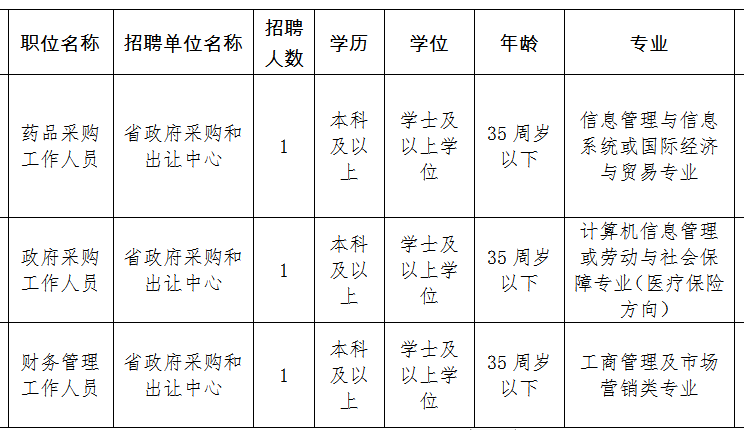 | 职位名称 | 招聘单位名称 | 招聘人数 | 学历 | 学位 | 年龄 | 专业 |
|---|---|---|---|---|---|---|
| 药品采购工作人员 | 省政府采购和出让中心 | 1 | 本科及以上 | 学士及以上学位 | 35 周岁以下 | 信息管理与信息系统或国际经济与贸易专业 |
| 政府采购工作人员 | 省政府采购和出让中心 | 1 | 本科及以上 | 学士及以上学位 | 35 周岁以下 | 计算机信息管理或劳动与社会保障专业（医疗保险方向） |
| 财务管理工作人员 | 省政府采购和出让中心 | 1 | 本科及以上 | 学士及以上学位 | 35 周岁以下 | 工商管理及市场营销类专业 |